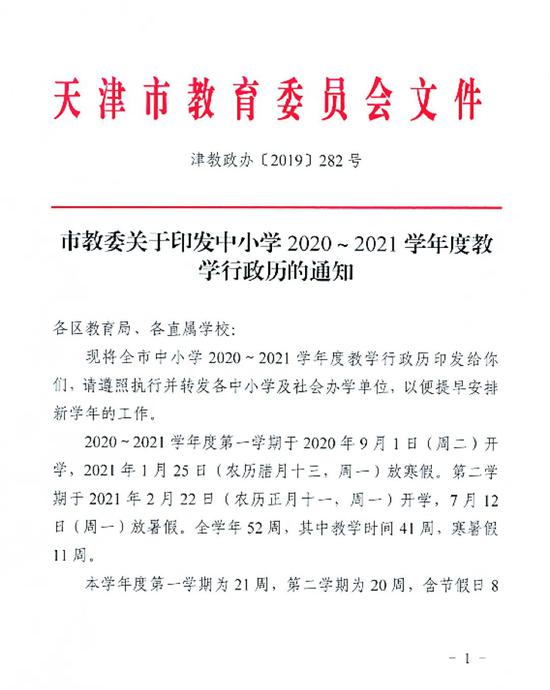 天津市教育委员会文件

津教政办〔2019〕282号

市教委关于印发中小学2020～2021学年度教学行政历的通知

各区教育局、各直属学校：

现将全市中小学2020～2021学年度教学行政历印发给你们，请遵照执行并转发各中小学及社会办学单位，以便提早安排新学年的工作。

2020～2021学年度第一学期于2020年9月1日（周二）开学，2021年1月25日（农历腊月十三，周一）放寒假。第二学期于2021年2月22日（农历正月十一，周一）开学，7月12日（周一）放暑假。全学年52周，其中教学时间41周，寒暑假11周。

本学年度第一学期为21周，第二学期为20周，含节假日8

－1－